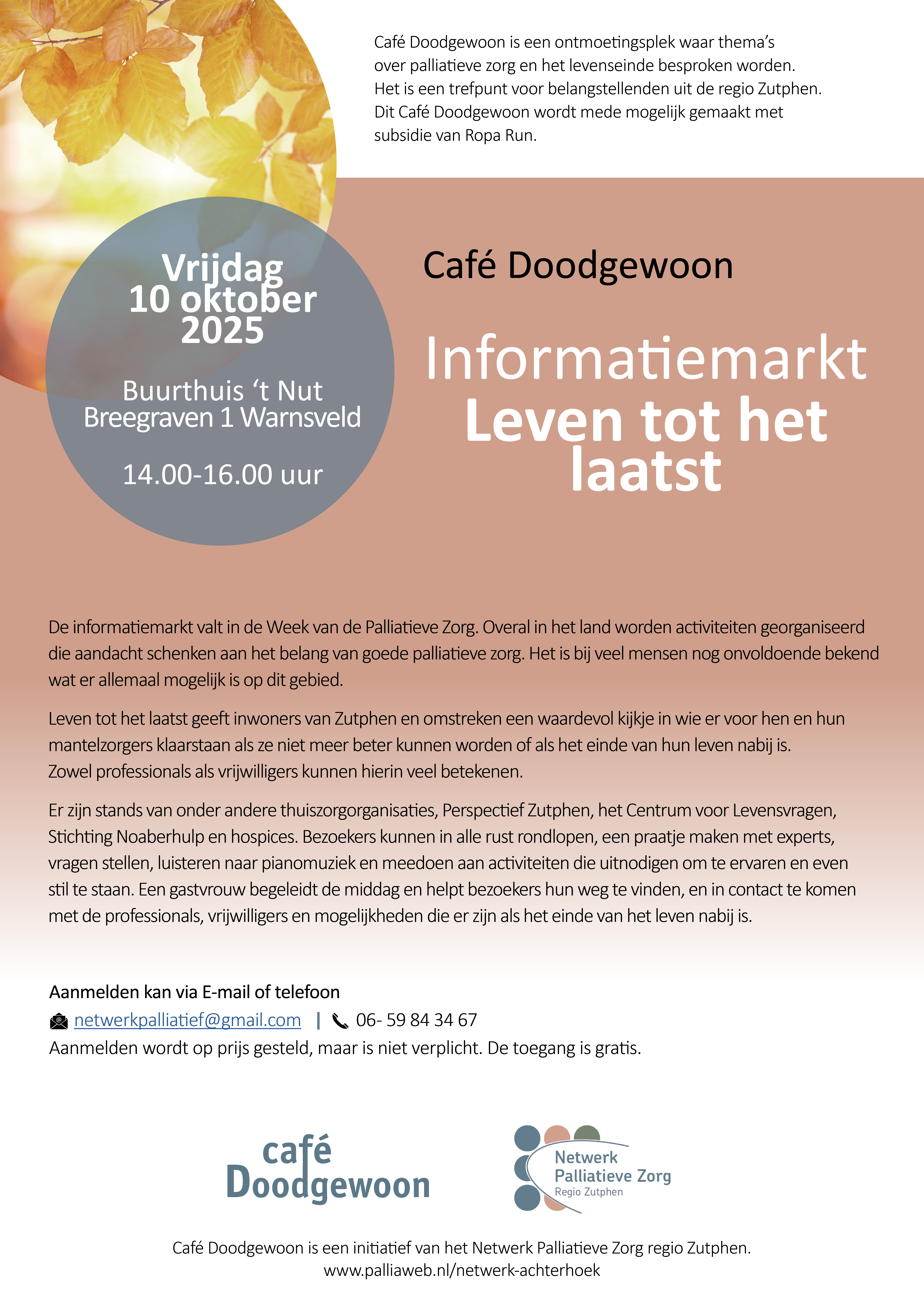 Café Doodgewoon is een ontmoetingsplek waar thema's over palliatieve zorg en het levenseinde besproken worden. Het is een trefpunt voor belangstellenden uit de regio Zutphen. Dit Café Doodgewoon wordt mede mogelijk gemaakt met subsidie van Ropa Run.

Vrijdag 10 oktober 2025

Buurthuis 't Nut
Breegraven 1 Warnsveld

14.00-16.00 uur

Café Doodgewoon

Informatiemarkt
Leven tot het laatst

De informatiemarkt valt in de Week van de Palliatieve Zorg. Overal in het land worden activiteiten georganiseerd die aandacht schenken aan het belang van goede palliatieve zorg. Het is bij veel mensen nog onvoldoende bekend wat er allemaal mogelijk is op dit gebied.

Leven tot het laatst geeft inwoners van Zutphen en omstreken een waardevol kijkje in wie er voor hen en hun mantelzorgers klaarstaan als ze niet meer beter kunnen worden of als het einde van hun leven nabij is. Zowel professionals als vrijwilligers kunnen hierin veel betekenen.

Er zijn stands van onder andere thuiszorgorganisaties, Perspectief Zutphen, het Centrum voor Levensvragen, Stichting Noaberhulp en hospices. Bezoekers kunnen in alle rust rondlopen, een praatje maken met experts, vragen stellen, luisteren naar pianomuziek en meedoen aan activiteiten die uitnodigen om te ervaren en even stil te staan. Een gastvrouw begeleidt de middag en helpt bezoekers hun weg te vinden, en in contact te komen met de professionals, vrijwilligers en mogelijkheden die er zijn als het einde van het leven nabij is.

Aanmelden kan via E-mail of telefoon
netwerkpalliatief@gmail.com | 06- 59 84 34 67
Aanmelden wordt op prijs gesteld, maar is niet verplicht. De toegang is gratis.

café Doodgewoon

Netwerk Palliatieve Zorg Regio Zutphen

Café Doodgewoon is een initiatief van het Netwerk Palliatieve Zorg regio Zutphen.
www.palliaweb.nl/netwerk-achterhoek